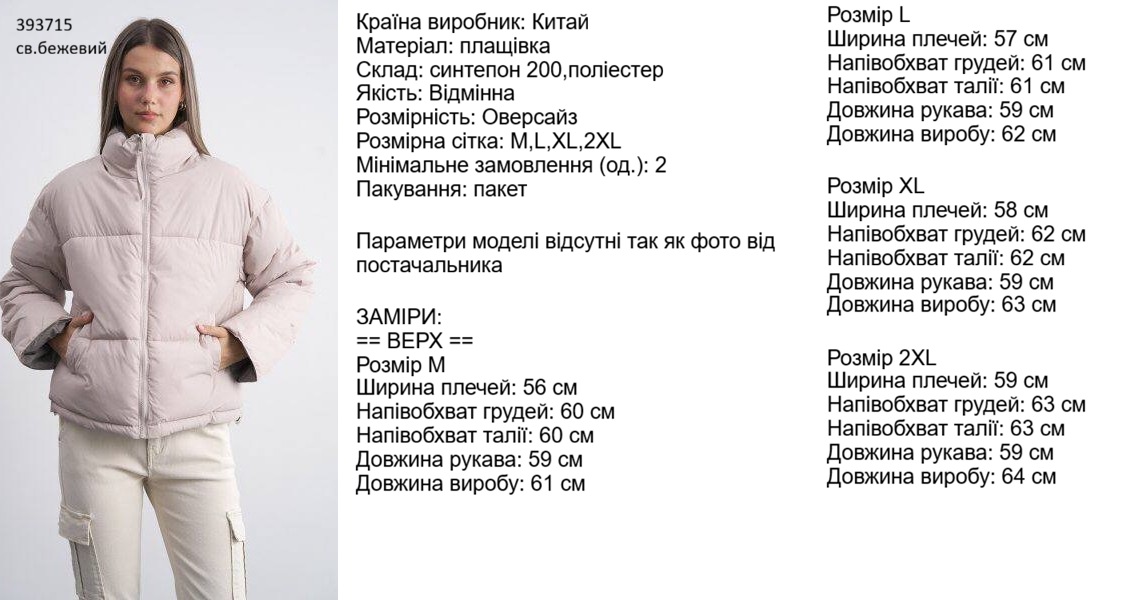 393715
св.бежевий

Країна виробник: Китай
Матеріал: плащівка
Склад: синтепон 200,поліестер
Якість: Відмінна
Розмірність: Оверсайз
Розмірна сітка: M,L,XL,2XL
Мінімальне замовлення (од.): 2
Пакування: пакет

Параметри моделі відсутні так як фото від постачальника

ЗАМІРИ:
== ВЕРХ ==
Розмір M
Ширина плечей: 56 см
Напівобхват грудей: 60 см
Напівобхват талії: 60 см
Довжина рукава: 59 см
Довжина виробу: 61 см

Розмір L
Ширина плечей: 57 см
Напівобхват грудей: 61 см
Напівобхват талії: 61 см
Довжина рукава: 59 см
Довжина виробу: 62 см

Розмір XL
Ширина плечей: 58 см
Напівобхват грудей: 62 см
Напівобхват талії: 62 см
Довжина рукава: 59 см
Довжина виробу: 63 см

Розмір 2XL
Ширина плечей: 59 см
Напівобхват грудей: 63 см
Напівобхват талії: 63 см
Довжина рукава: 59 см
Довжина виробу: 64 см